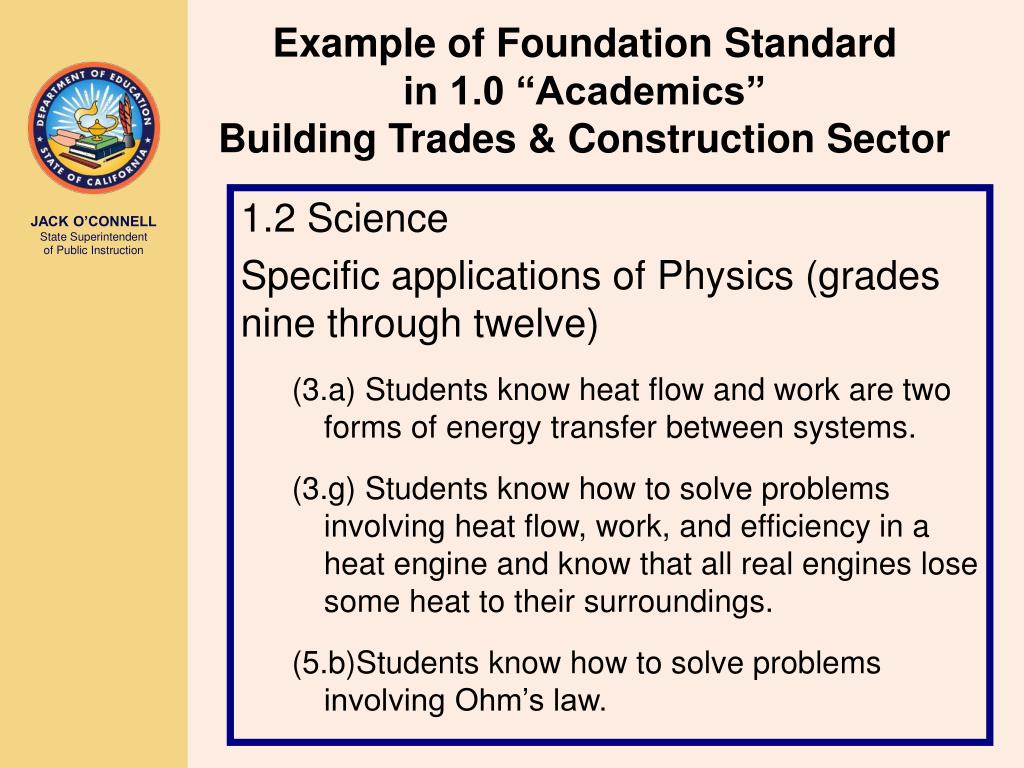 DEPARTMENT OF EDUCATION
STATE OF CALIFORNIA

JACK O'CONNELL
State Superintendent of Public Instruction

Example of Foundation Standard in 1.0 “Academics”
Building Trades & Construction Sector

1.2 Science

Specific applications of Physics (grades nine through twelve)

(3.a) Students know heat flow and work are two forms of energy transfer between systems.

(3.g) Students know how to solve problems involving heat flow, work, and efficiency in a heat engine and know that all real engines lose some heat to their surroundings.

(5.b)Students know how to solve problems involving Ohm’s law.